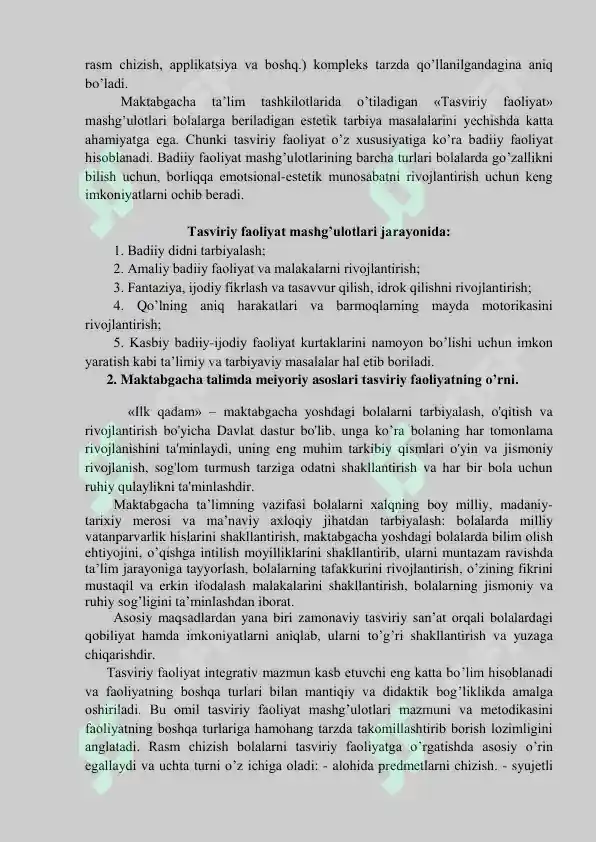 rasm chizish, applikatsiya va boshq.) kompleks tarzda qo'llanilgandagina aniq bo'ladi.

Maktabgacha ta'lim tashkilotlarida o'tiladigan «Tasviriy faoliyat» mashg'ulotlari bolalarga beriladigan estetik tarbiya masalalarini yechishda katta ahamiyatga ega. Chunki tasviriy faoliyat o'z xususiyatiga ko'ra badiiy faoliyat hisoblanadi. Badiiy faoliyat mashg'ulotlarining barcha turlari bolalarda go'zallikni bilish uchun, borliqqa emotsional-estetik munosabatni rivojlantirish uchun keng imkoniyatlarni ochib beradi.

Tasviriy faoliyat mashg'ulotlari jarayonida:

1. Badiiy didni tarbiyalash;
2. Amaliy badiiy faoliyat va malakalarni rivojlantirish;
3. Fantaziya, ijodiy fikrlash va tasavvur qilish, idrok qilishni rivojlantirish;
4. Qo'lning aniq harakatlari va barmoqlarning mayda motorikasini rivojlantirish;
5. Kasbiy badiiy-ijodiy faoliyat kurtaklarini namoyon bo'lishi uchun imkon yaratish kabi ta'limiy va tarbiyaviy masalalar hal etib boriladi.

2. Maktabgacha talimda meiyoriy asoslari tasviriy faoliyatning o'rni.

«Ilk qadam» – maktabgacha yoshdagi bolalarni tarbiyalash, o'qitish va rivojlantirish bo'yicha Davlat dastur bo'lib, unga ko'ra bolaning har tomonlama rivojlanishini ta'minlaydi, uning eng muhim tarkibiy qismlari o'yin va jismoniy rivojlanish, sog'lom turmush tarziga odatni shakllantirish va har bir bola uchun ruhiy qulaylikni ta'minlashdir.

Maktabgacha ta'limning vazifasi bolalarni xalqning boy milliy, madaniy-tarixiy merosi va ma'naviy axloqiy jihatdan tarbiyalash: bolalarda milliy vatanparvarlik hislarini shakllantirish, maktabgacha yoshdagi bolalarda bilim olish ehtiyojini, o'qishga intilish moyilliklarini shakllantirib, ularni muntazam ravishda ta'lim jarayoniga tayyorlash, bolalarning tafakkurini rivojlantirish, o'zining fikrini mustaqil va erkin ifodalash malakalarini shakllantirish, bolalarning jismoniy va ruhiy sog'ligini ta'minlashdan iborat.

Asosiy maqsadlardan yana biri zamonaviy tasviriy san'at orqali bolalardagi qobiliyat hamda imkoniyatlarni aniqlab, ularni to'g'ri shakllantirish va yuzaga chiqarishdir.

Tasviriy faoliyat integrativ mazmun kasb etuvchi eng katta bo'lim hisoblanadi va faoliyatning boshqa turlari bilan mantiqiy va didaktik bog'liklikda amalga oshiriladi. Bu omil tasviriy faoliyat mashg'ulotlari mazmuni va metodikasini faoliyatning boshqa turlariga hamohang tarzda takomillashtirib borish lozimligini anglatadi. Rasm chizish bolalarni tasviriy faoliyatga o'rgatishda asosiy o'rin egallaydi va uchta turni o'z ichiga oladi: - alohida predmetlarni chizish. - syujetli